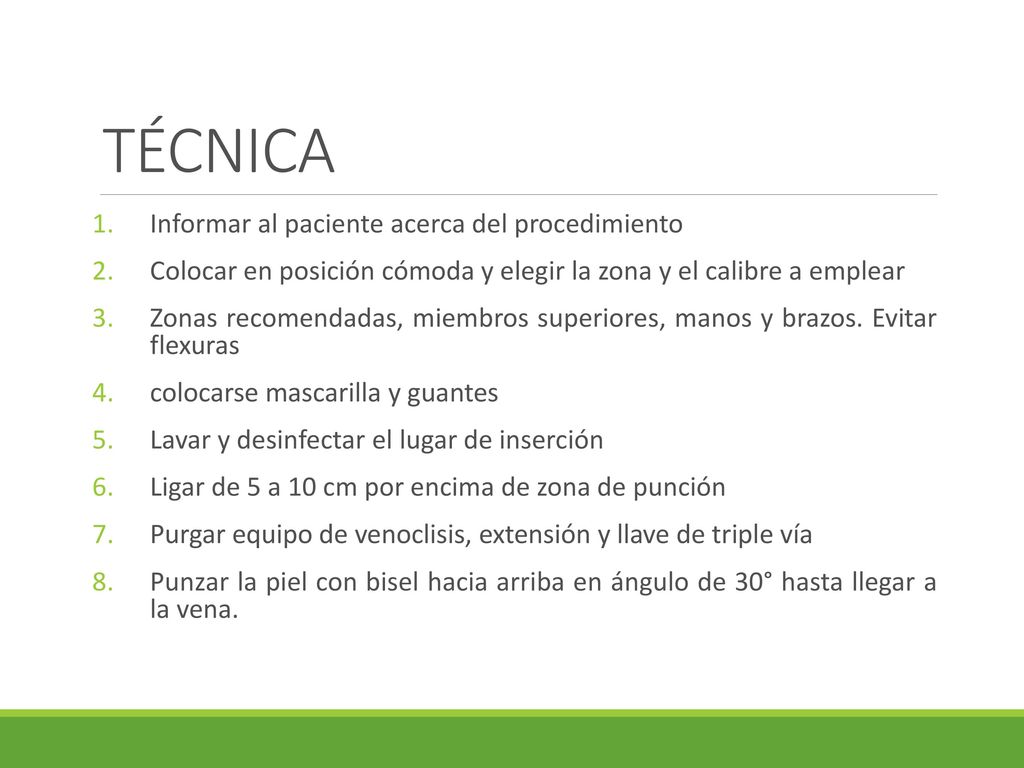 TÉCNICA

1. Informar al paciente acerca del procedimiento
2. Colocar en posición cómoda y elegir la zona y el calibre a emplear
3. Zonas recomendadas, miembros superiores, manos y brazos. Evitar flexuras
4. colocarse mascarilla y guantes
5. Lavar y desinfectar el lugar de inserción
6. Ligar de 5 a 10 cm por encima de zona de punción
7. Purgar equipo de venoclisis, extensión y llave de triple vía
8. Punzar la piel con bisel hacia arriba en ángulo de 30° hasta llegar a la vena.